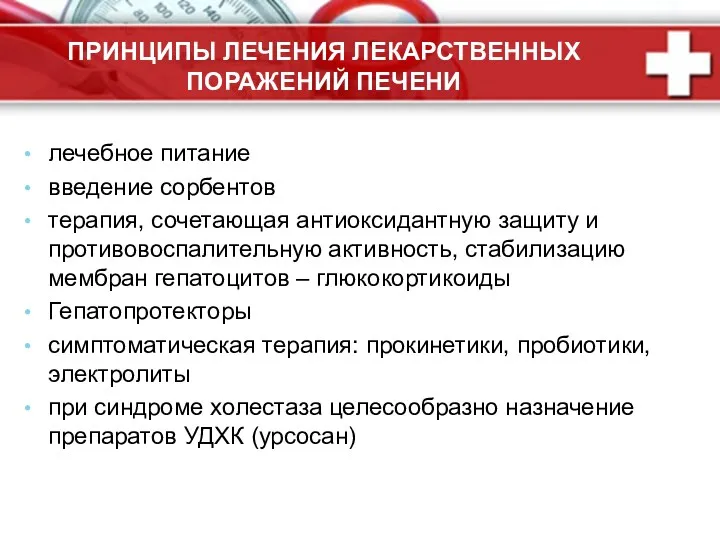 80 100 120 140

ПРИНЦИПЫ ЛЕЧЕНИЯ ЛЕКАРСТВЕННЫХ ПОРАЖЕНИЙ ПЕЧЕНИ

• лечебное питание
• введение сорбентов
• терапия, сочетающая антиоксидантную защиту и противовоспалительную активность, стабилизацию мембран гепатоцитов – глюкокортикоиды
• Гепатопротекторы
• симптоматическая терапия: прокинетики, пробиотики, электролиты
• при синдроме холестаза целесообразно назначение препаратов УДХК (урсосан)